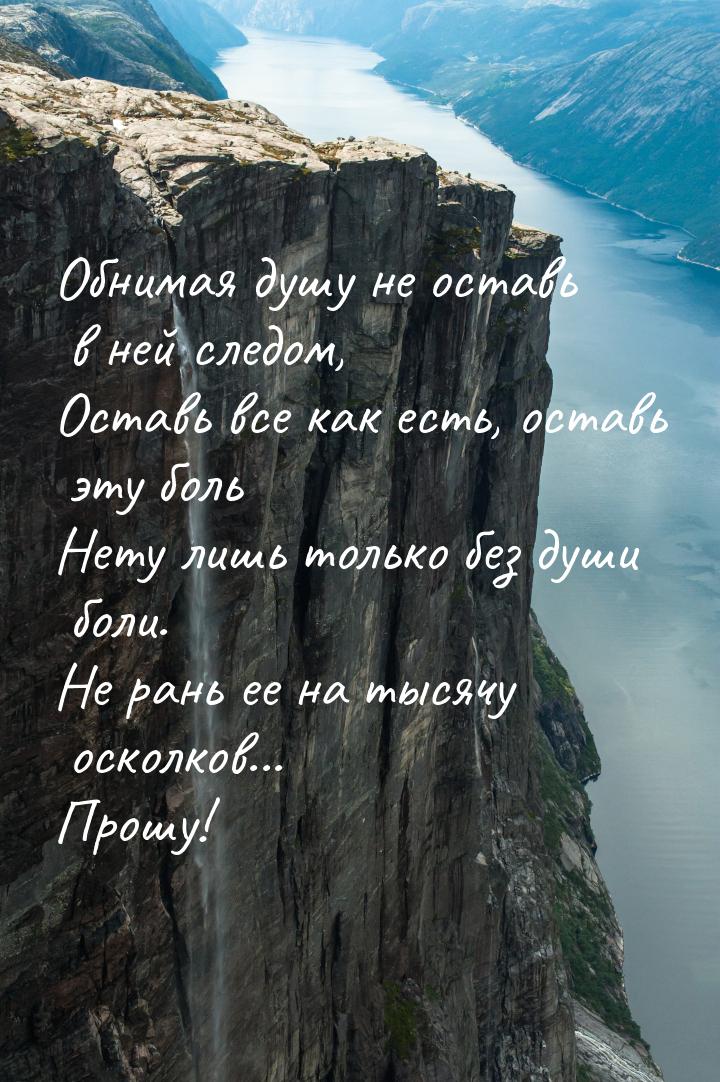 Обнимая душу не оставь в ней следом,
Оставь все как есть, оставь эту боль
Нету лишь только без души боли.
Не рань ее на тысячу осколков...
Прошу!